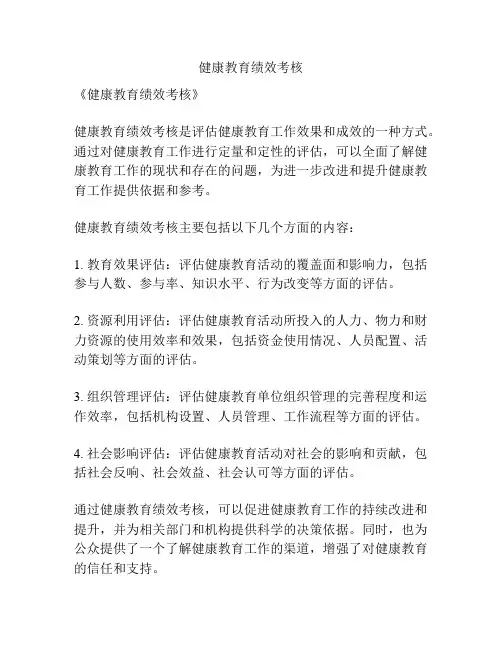 健康教育绩效考核

《健康教育绩效考核》

健康教育绩效考核是评估健康教育工作效果和成效的一种方式。通过对健康教育工作进行定量和定性的评估，可以全面了解健康教育工作的现状和存在的问题，为进一步改进和提升健康教育工作提供依据和参考。

健康教育绩效考核主要包括以下几个方面的内容：

1. 教育效果评估：评估健康教育活动的覆盖面和影响力，包括参与人数、参与率、知识水平、行为改变等方面的评估。

2. 资源利用评估：评估健康教育活动所投入的人力、物力和财力资源的使用效率和效果，包括资金使用情况、人员配置、活动策划等方面的评估。

3. 组织管理评估：评估健康教育单位组织管理的完善程度和运作效率，包括机构设置、人员管理、工作流程等方面的评估。

4. 社会影响评估：评估健康教育活动对社会的影响和贡献，包括社会反响、社会效益、社会认可等方面的评估。

通过健康教育绩效考核，可以促进健康教育工作的持续改进和提升，并为相关部门和机构提供科学的决策依据。同时，也为公众提供了一个了解健康教育工作的渠道，增强了对健康教育的信任和支持。